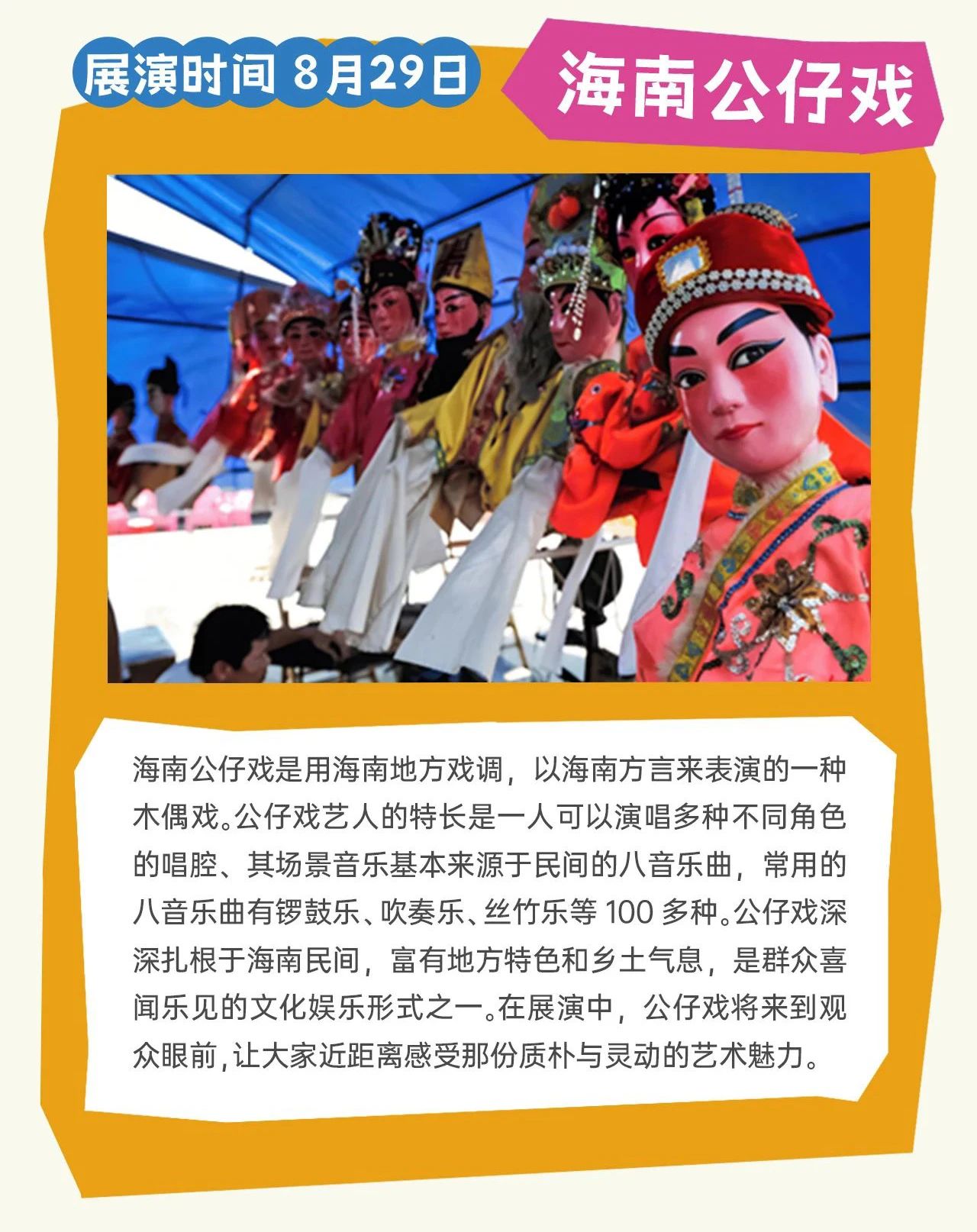 展演时间 8月29日

海南公仔戏

海南公仔戏是用海南地方戏调，以海南方言来表演的一种木偶戏。公仔戏艺人的特长是一人可以演唱多种不同角色的唱腔、其场景音乐基本来源于民间的八音乐曲，常用的八音乐曲有锣鼓乐、吹奏乐、丝竹乐等100多种。公仔戏深深扎根于海南民间，富有地方特色和乡土气息，是群众喜闻乐见的文化娱乐形式之一。在展演中，公仔戏将来到观众眼前，让大家近距离感受那份质朴与灵动的艺术魅力。